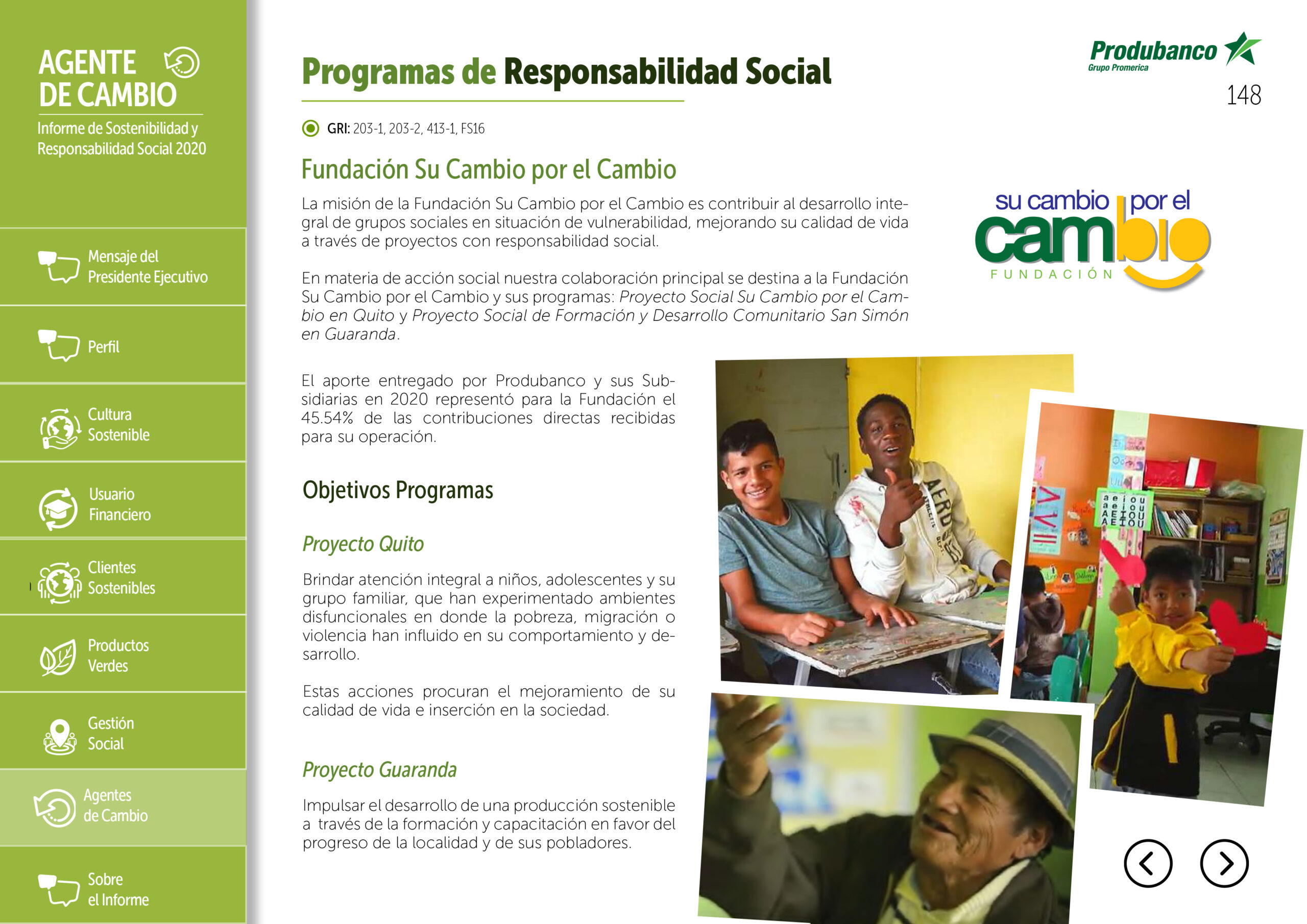 AGENTE DE CAMBIO

Informe de Sostenibilidad y Responsabilidad Social 2020

Mensaje del Presidente Ejecutivo

Perfil

Cultura Sostenible

Usuario Financiero

Clientes Sostenibles

Productos Verdes

Gestión Social

Agentes de Cambio

Sobre el Informe

Programas de Responsabilidad Social

Produbanco
Grupo Promerica

148

GRI: 203-1, 203-2, 413-1, FS16

Fundación Su Cambio por el Cambio

La misión de la Fundación Su Cambio por el Cambio es contribuir al desarrollo integral de grupos sociales en situación de vulnerabilidad, mejorando su calidad de vida a través de proyectos con responsabilidad social.

En materia de acción social nuestra colaboración principal se destina a la Fundación Su Cambio por el Cambio y sus programas: Proyecto Social Su Cambio por el Cambio en Quito y Proyecto Social de Formación y Desarrollo Comunitario San Simón en Guaranda.

su cambio por el cambio
FUNDACIÓN

El aporte entregado por Produbanco y sus Subsidiarias en 2020 representó para la Fundación el 45.54% de las contribuciones directas recibidas para su operación.

Objetivos Programas

Proyecto Quito

Brindar atención integral a niños, adolescentes y su grupo familiar, que han experimentado ambientes disfuncionales en donde la pobreza, migración o violencia han influido en su comportamiento y desarrollo.

Estas acciones procuran el mejoramiento de su calidad de vida e inserción en la sociedad.

Proyecto Guaranda

Impulsar el desarrollo de una producción sostenible a través de la formación y capacitación en favor del progreso de la localidad y de sus pobladores.